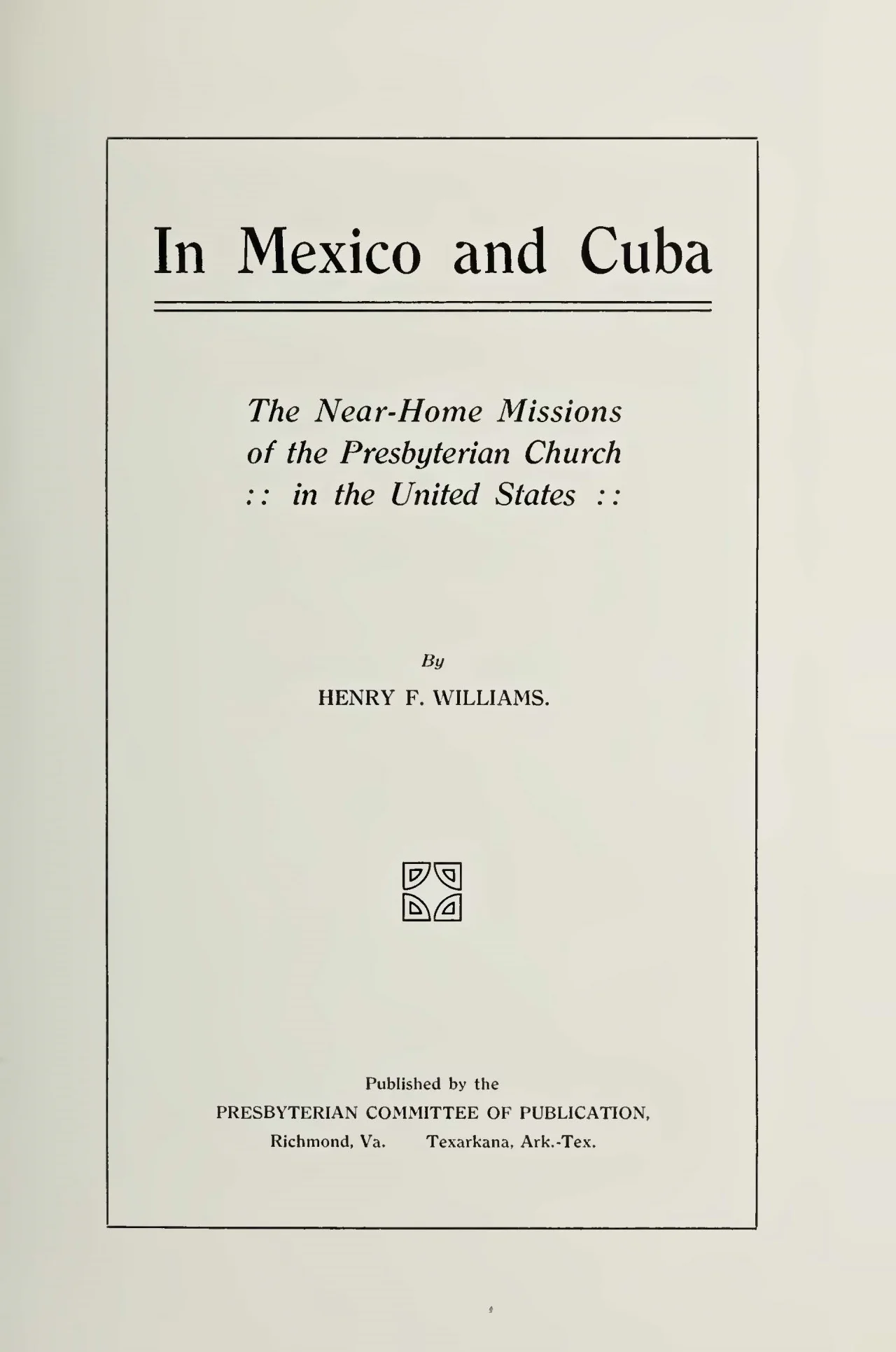 In Mexico and Cuba

The Near-Home Missions of the Presbyterian Church :: in the United States ::

By

HENRY F. WILLIAMS.

Published by the
PRESBYTERIAN COMMITTEE OF PUBLICATION,
Richmond, Va. Texarkana, Ark.-Tex.